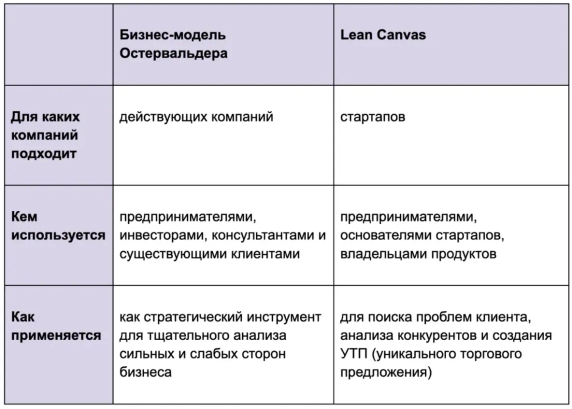 | | Бизнес-модель Остервальдера | Lean Canvas |
|---|---|---|
| Для каких компаний подходит | действующих компаний | стартапов |
| Кем используется | предпринимателями, инвесторами, консультантами и существующими клиентами | предпринимателями, основателями стартапов, владельцами продуктов |
| Как применяется | как стратегический инструмент для тщательного анализа сильных и слабых сторон бизнеса | для поиска проблем клиента, анализа конкурентов и создания УТП (уникального торгового предложения) |